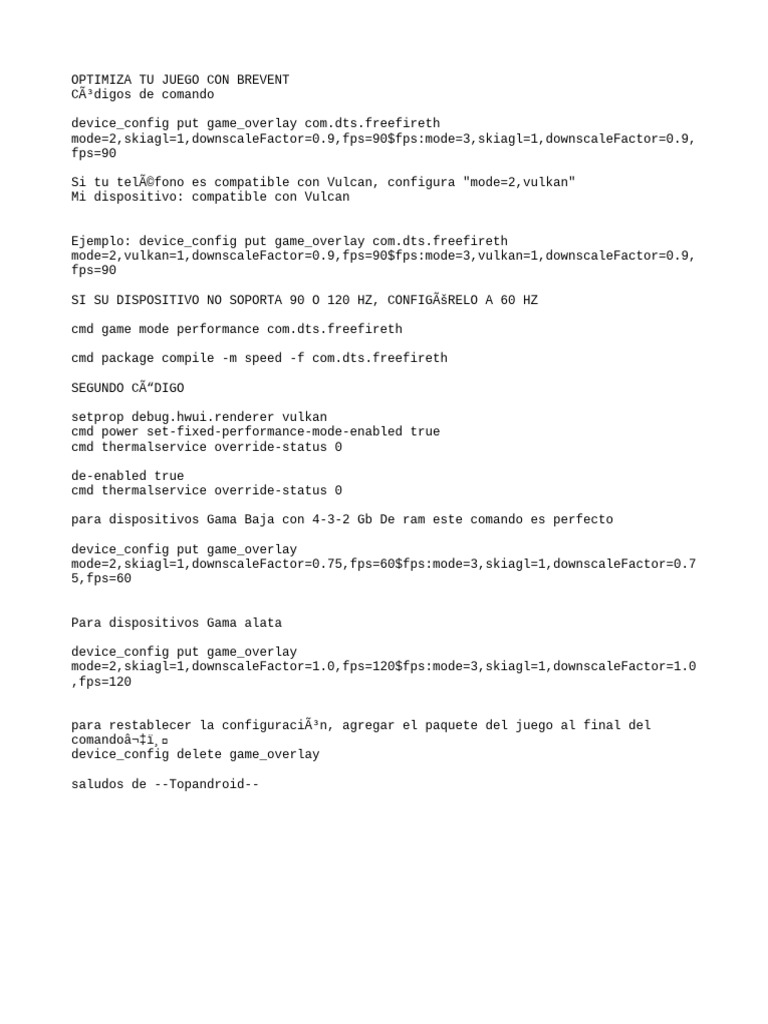 OPTIMIZA TU JUEGO CON BREVENT
CÃ³digos de comando

device_config put game_overlay com.dts.freefireth mode=2,skiagl=1,downscaleFactor=0.9,fps=90$fps:mode=3,skiagl=1,downscaleFactor=0.9,fps=90

Si tu telÃ©fono es compatible con Vulcan, configura "mode=2,vulkan"
Mi dispositivo: compatible con Vulcan

Ejemplo: device_config put game_overlay com.dts.freefireth mode=2,vulkan=1,downscaleFactor=0.9,fps=90$fps:mode=3,vulkan=1,downscaleFactor=0.9,fps=90

SI SU DISPOSITIVO NO SOPORTA 90 O 120 HZ, CONFIGÃšRELO A 60 HZ

cmd game mode performance com.dts.freefireth

cmd package compile -m speed -f com.dts.freefireth

SEGUNDO CÃ“DIGO

setprop debug.hwui.renderer vulkan
cmd power set-fixed-performance-mode-enabled true
cmd thermalservice override-status 0

de-enabled true
cmd thermalservice override-status 0

para dispositivos Gama Baja con 4-3-2 Gb De ram este comando es perfecto

device_config put game_overlay mode=2,skiagl=1,downscaleFactor=0.75,fps=60$fps:mode=3,skiagl=1,downscaleFactor=0.75,fps=60

Para dispositivos Gama alata

device_config put game_overlay mode=2,skiagl=1,downscaleFactor=1.0,fps=120$fps:mode=3,skiagl=1,downscaleFactor=1.0,fps=120

para restablecer la configuraciÃ³n, agregar el paquete del juego al final del comandoâ¬‡ï¸
device_config delete game_overlay

saludos de --Topandroid--